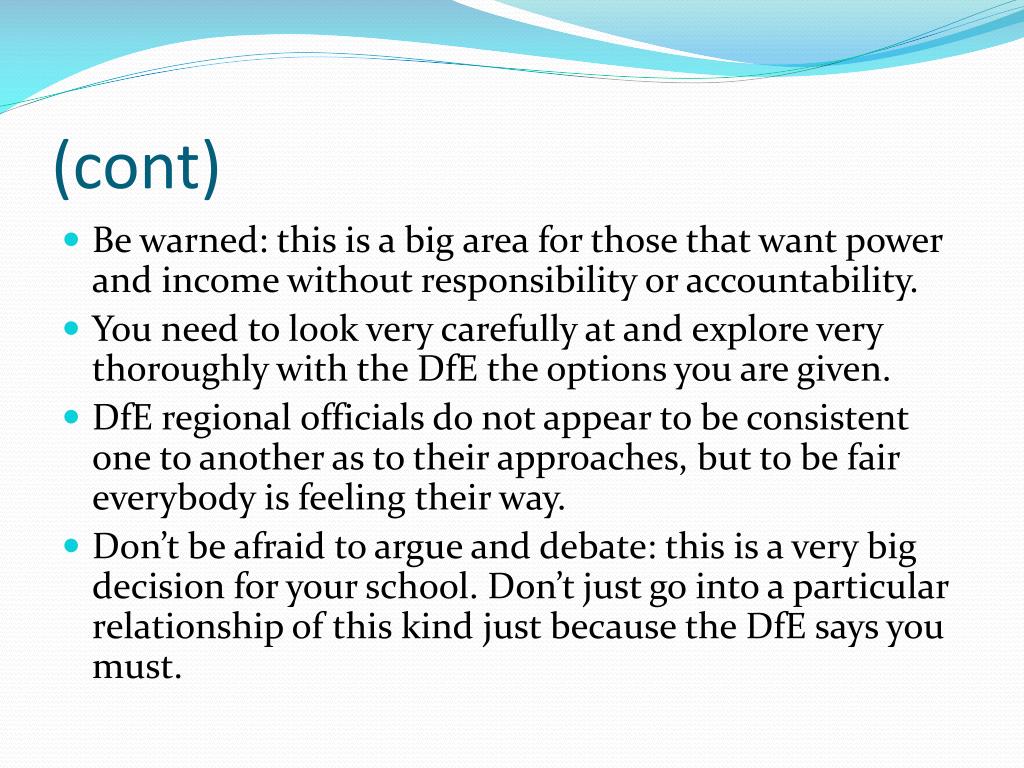 (cont)

- Be warned: this is a big area for those that want power and income without responsibility or accountability.
- You need to look very carefully at and explore very thoroughly with the DfE the options you are given.
- DfE regional officials do not appear to be consistent one to another as to their approaches, but to be fair everybody is feeling their way.
- Don’t be afraid to argue and debate: this is a very big decision for your school. Don’t just go into a particular relationship of this kind just because the DfE says you must.